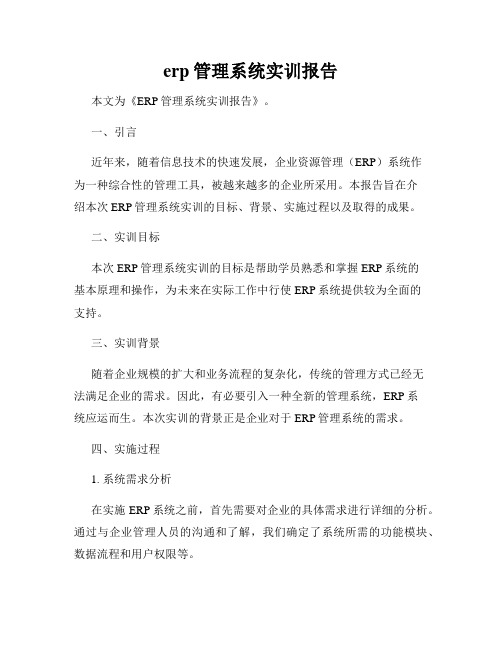 erp 管理系统实训报告

本文为《ERP 管理系统实训报告》。

一、引言

近年来，随着信息技术的快速发展，企业资源管理（ERP）系统作为一种综合性的管理工具，被越来越多的企业所采用。本报告旨在介绍本次 ERP 管理系统实训的目标、背景、实施过程以及取得的成果。

二、实训目标

本次 ERP 管理系统实训的目标是帮助学员熟悉和掌握 ERP 系统的基本原理和操作，为未来在实际工作中行使 ERP 系统提供较为全面的支持。

三、实训背景

随着企业规模的扩大和业务流程的复杂化，传统的管理方式已经无法满足企业的需求。因此，有必要引入一种全新的管理系统，ERP 系统应运而生。本次实训的背景正是企业对于 ERP 管理系统的需求。

四、实施过程

1. 系统需求分析

在实施 ERP 系统之前，首先需要对企业的具体需求进行详细的分析。通过与企业管理人员的沟通和了解，我们确定了系统所需的功能模块、数据流程和用户权限等。